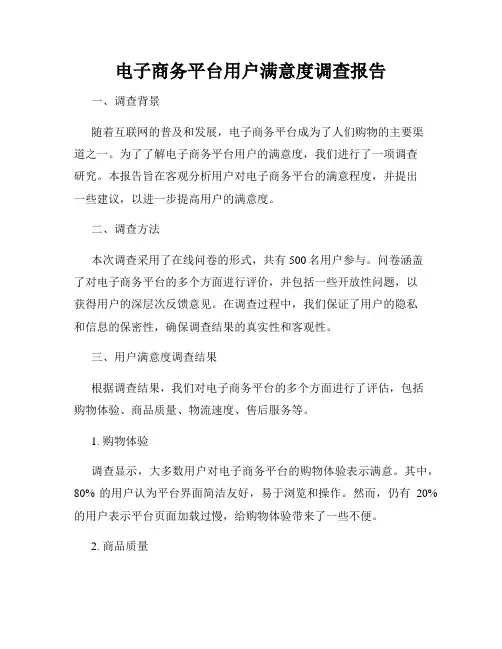 电子商务平台用户满意度调查报告

一、调查背景

随着互联网的普及和发展，电子商务平台成为了人们购物的主要渠道之一。为了了解电子商务平台用户的满意度，我们进行了一项调查研究。本报告旨在客观分析用户对电子商务平台的满意程度，并提出一些建议，以进一步提高用户的满意度。

二、调查方法

本次调查采用了在线问卷的形式，共有 500 名用户参与。问卷涵盖了对电子商务平台的多个方面进行评价，并包括一些开放性问题，以获得用户的深层次反馈意见。在调查过程中，我们保证了用户的隐私和信息的保密性，确保调查结果的真实性和客观性。

三、用户满意度调查结果

根据调查结果，我们对电子商务平台的多个方面进行了评估，包括购物体验、商品质量、物流速度、售后服务等。

1. 购物体验

调查显示，大多数用户对电子商务平台的购物体验表示满意。其中，80% 的用户认为平台界面简洁友好，易于浏览和操作。然而，仍有 20% 的用户表示平台页面加载过慢，给购物体验带来了一些不便。

2. 商品质量